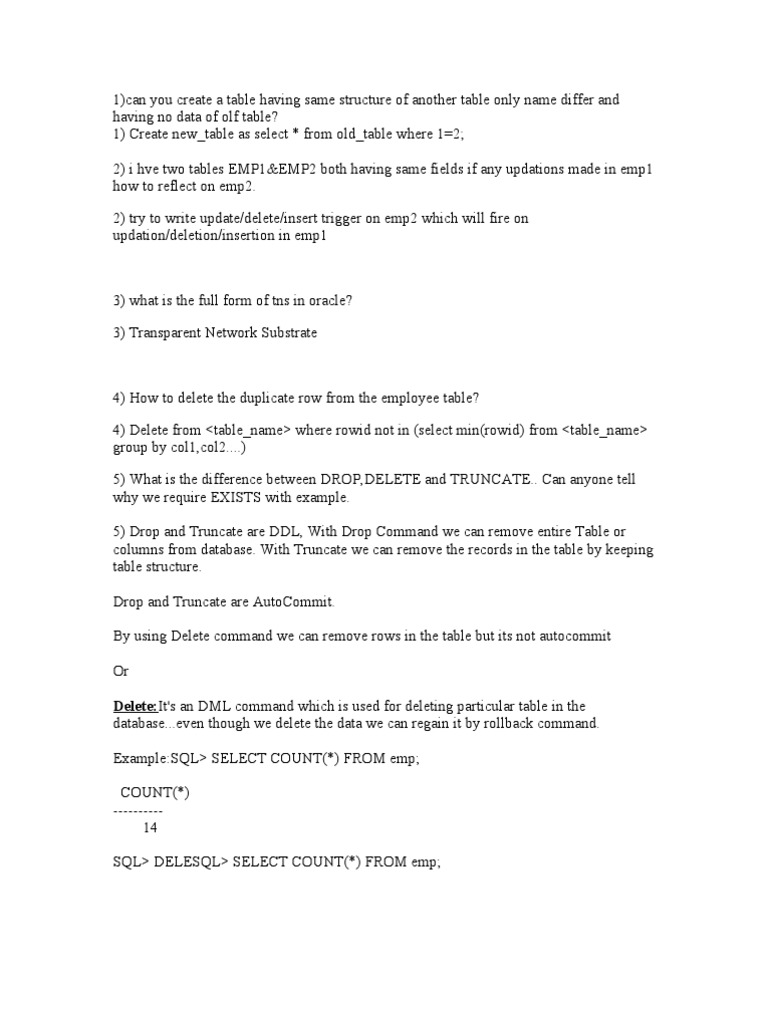 1)can you create a table having same structure of another table only name differ and having no data of olf table?
1) Create new_table as select * from old_table where 1=2;

2) i hve two tables EMP1&EMP2 both having same fields if any updations made in emp1 how to reflect on emp2.

2) try to write update/delete/insert trigger on emp2 which will fire on updation/deletion/insertion in emp1

3) what is the full form of tns in oracle?

3) Transparent Network Substrate

4) How to delete the duplicate row from the employee table?

4) Delete from <table_name> where rowid not in (select min(rowid) from <table_name> group by col1,col2....)

5) What is the difference between DROP,DELETE and TRUNCATE.. Can anyone tell why we require EXISTS with example.

5) Drop and Truncate are DDL, With Drop Command we can remove entire Table or columns from database. With Truncate we can remove the records in the table by keeping table structure.

Drop and Truncate are AutoCommit.

By using Delete command we can remove rows in the table but its not autocommit

Or

Delete:It's an DML command which is used for deleting particular table in the database...even though we delete the data we can regain it by rollback command.

Example:SQL> SELECT COUNT(*) FROM emp;

COUNT(*)
----------
14

SQL> DELESQL> SELECT COUNT(*) FROM emp;